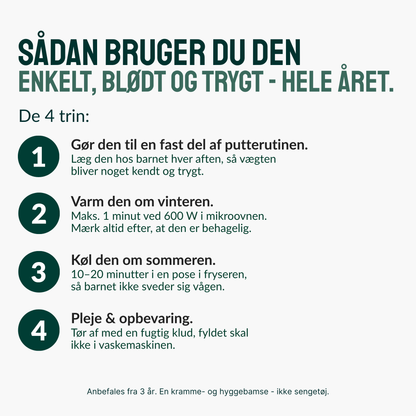 SÅDAN BRUGER DU DEN
ENKELT, BLØDT OG TRYGT - HELE ÅRET.

De 4 trin:

1
Gør den til en fast del af putterutinen.
Læg den hos barnet hver aften, så vægten bliver noget kendt og trygt.

2
Varm den om vinteren.
Maks. 1 minut ved 600 W i mikroovnen.
Mærk altid efter, at den er behagelig.

3
Køl den om sommeren.
10–20 minutter i en pose i fryseren, så barnet ikke sveder sig vågen.

4
Pleje & opbevaring.
Tør af med en fugtig klud, fyldet skal ikke i vaskemaskinen.

Anbefales fra 3 år. En kramme- og hyggebamse - ikke sengetøj.